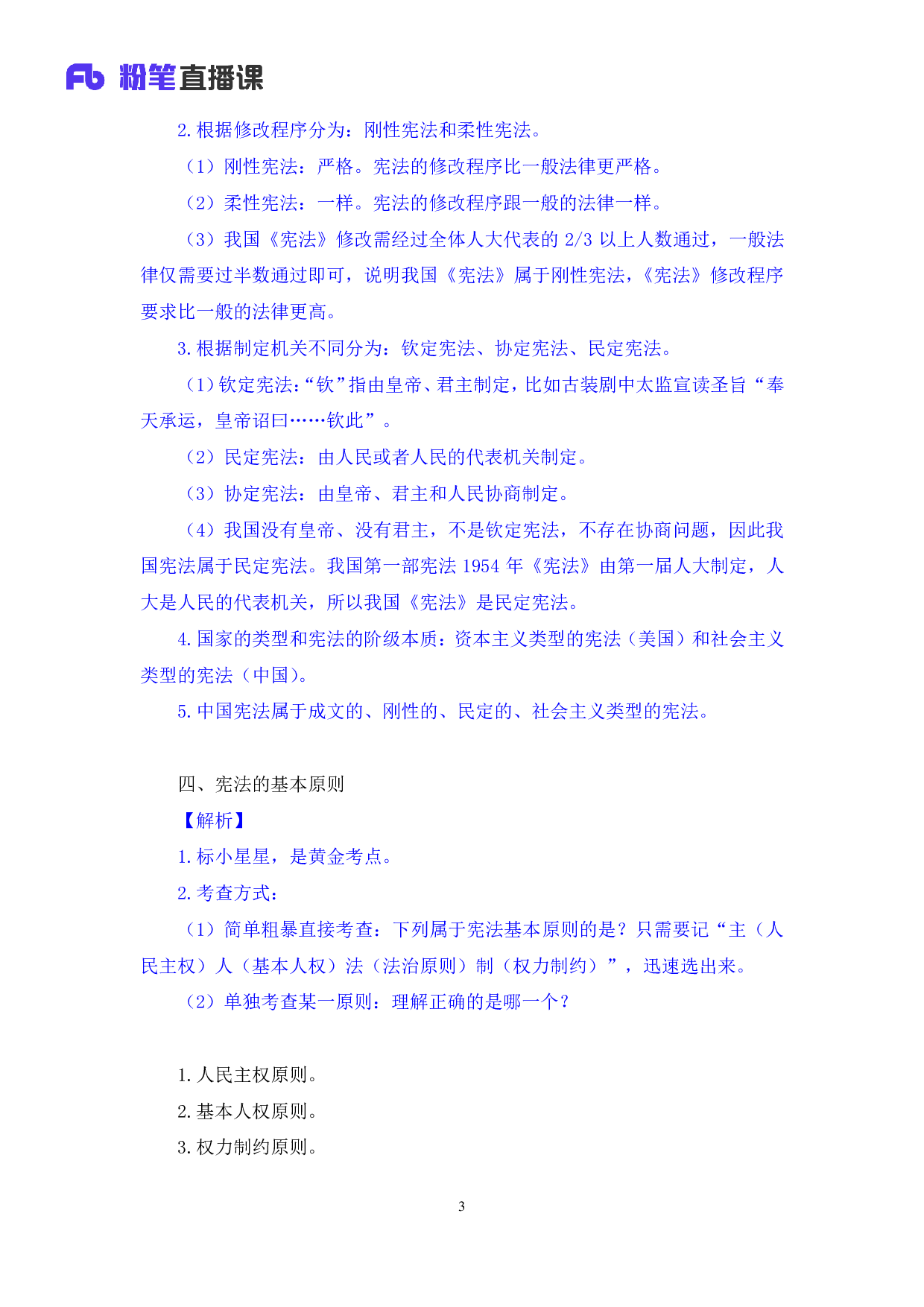 Fb 粉笔直播课

2. 根据修改程序分为：刚性宪法和柔性宪法。

（1）刚性宪法：严格。宪法的修改程序比一般法律更严格。

（2）柔性宪法：一样。宪法的修改程序跟一般的法律一样。

（3）我国《宪法》修改需经过全体人大代表的 2/3 以上人数通过，一般法律仅需要过半数通过即可，说明我国《宪法》属于刚性宪法，《宪法》修改程序要求比一般的法律更高。

3. 根据制定机关不同分为：钦定宪法、协定宪法、民定宪法。

（1）钦定宪法：“钦”指由皇帝、君主制定，比如古装剧中太监宣读圣旨“奉天承运，皇帝诏曰……钦此”。

（2）民定宪法：由人民或者人民的代表机关制定。

（3）协定宪法：由皇帝、君主和人民协商制定。

（4）我国没有皇帝、没有君主，不是钦定宪法，不存在协商问题，因此我国宪法属于民定宪法。我国第一部宪法 1954 年《宪法》由第一届人大制定，人大是人民的代表机关，所以我国《宪法》是民定宪法。

4. 国家的类型和宪法的阶级本质：资本主义类型的宪法（美国）和社会主义类型的宪法（中国）。

5. 中国宪法属于成文的、刚性的、民定的、社会主义类型的宪法。

四、宪法的基本原则

【解析】

1. 标小星星，是黄金考点。

2. 考查方式：

（1）简单粗暴直接考查：下列属于宪法基本原则的是？只需要记“主（人民主权）人（基本人权）法（法治原则）制（权力制约）”，迅速选出来。

（2）单独考查某一原则：理解正确的是哪一个？

1. 人民主权原则。

2. 基本人权原则。

3. 权力制约原则。

3